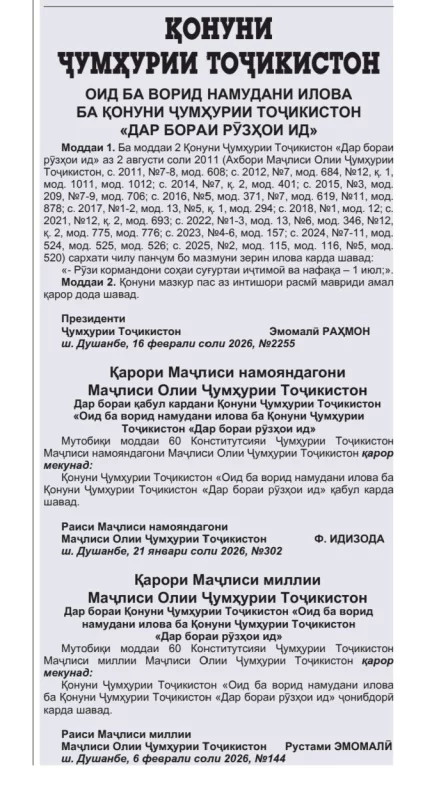 ҚОНУНИ
ҶУМҲУРИИ ТОҶИКИСТОН

ОИД БА ВОРИД НАМУДАНИ ИЛОВА
БА ҚОНУНИ ҶУМҲУРИИ ТОҶИКИСТОН
«ДАР БОРАИ РӮЗҲОИ ИД»

Моддаи 1. Ба моддаи 2 Қонуни Ҷумҳурии Тоҷикистон «Дар бораи рӯзҳои ид» аз 2 августи соли 2011 (Ахбори Маҷлиси Олии Ҷумҳурии Тоҷикистон, с. 2011, №7-8, мод. 608; с. 2012, №7, мод. 684, №12, қ. 1, мод. 1011, мод. 1012; с. 2014, №7, қ. 2, мод. 401; с. 2015, №3, мод. 209, №7-9, мод. 706; с. 2016, №5, мод. 371, №7, мод. 619, №11, мод. 878; с. 2017, №1-2, мод. 13, №5, қ. 1, мод. 294; с. 2018, №1, мод. 12; с. 2021, №12, қ. 2, мод. 693; с. 2022, №1-3, мод. 13, №6, мод. 346, №12, қ. 2, мод. 775, мод. 776; с. 2023, №4-6, мод. 157; с. 2024, №7-11, мод. 524, мод. 525, мод. 526; с. 2025, №2, мод. 115, мод. 116, №5, мод. 520) сархати чилу панҷум бо мазмуни зерин илова карда шавад:
«- Рӯзи кормандони соҳаи суғуртаи иҷтимоӣ ва нафақа – 1 июл;».
Моддаи 2. Қонуни мазкур пас аз интишори расмӣ мавриди амал қарор дода шавад.

Президенти
Ҷумҳурии Тоҷикистон Эмомалӣ РАҲМОН
ш. Душанбе, 16 феврали соли 2026, №2255

Қарори Маҷлиси намояндагони
Маҷлиси Олии Ҷумҳурии Тоҷикистон
Дар бораи қабул кардани Қонуни Ҷумҳурии Тоҷикистон «Оид ба ворид намудани илова ба Қонуни Ҷумҳурии Тоҷикистон «Дар бораи рӯзҳои ид»
Мутобиқи моддаи 60 Конститутсияи Ҷумҳурии Тоҷикистон Маҷлиси намояндагони Маҷлиси Олии Ҷумҳурии Тоҷикистон қарор мекунад:
Қонуни Ҷумҳурии Тоҷикистон «Оид ба ворид намудани илова ба Қонуни Ҷумҳурии Тоҷикистон «Дар бораи рӯзҳои ид» қабул карда шавад.

Раиси Маҷлиси намояндагони
Маҷлиси Олии Ҷумҳурии Тоҷикистон Ф. ИДИЗОДА
ш. Душанбе, 21 январи соли 2026, №302

Қарори Маҷлиси миллии
Маҷлиси Олии Ҷумҳурии Тоҷикистон
Дар бораи Қонуни Ҷумҳурии Тоҷикистон «Оид ба ворид намудани илова ба Қонуни Ҷумҳурии Тоҷикистон «Дар бораи рӯзҳои ид»
Мутобиқи моддаи 60 Конститутсияи Ҷумҳурии Тоҷикистон Маҷлиси миллии Маҷлиси Олии Ҷумҳурии Тоҷикистон қарор мекунад:
Қонуни Ҷумҳурии Тоҷикистон «Оид ба ворид намудани илова ба Қонуни Ҷумҳурии Тоҷикистон «Дар бораи рӯзҳои ид» ҷонибдорӣ карда шавад.

Раиси Маҷлиси миллии
Маҷлиси Олии Ҷумҳурии Тоҷикистон Рустами ЭМОМАЛӢ
ш. Душанбе, 6 феврали соли 2026, №144